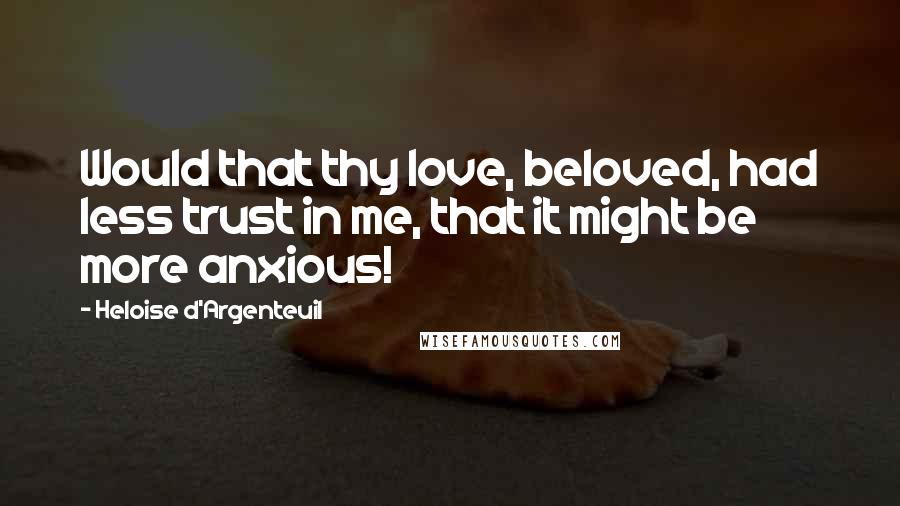 Would that thy love, beloved, had less trust in me, that it might be more anxious!

- Heloise d'Argenteuil

WISEFAMOUSQUOTES.COM